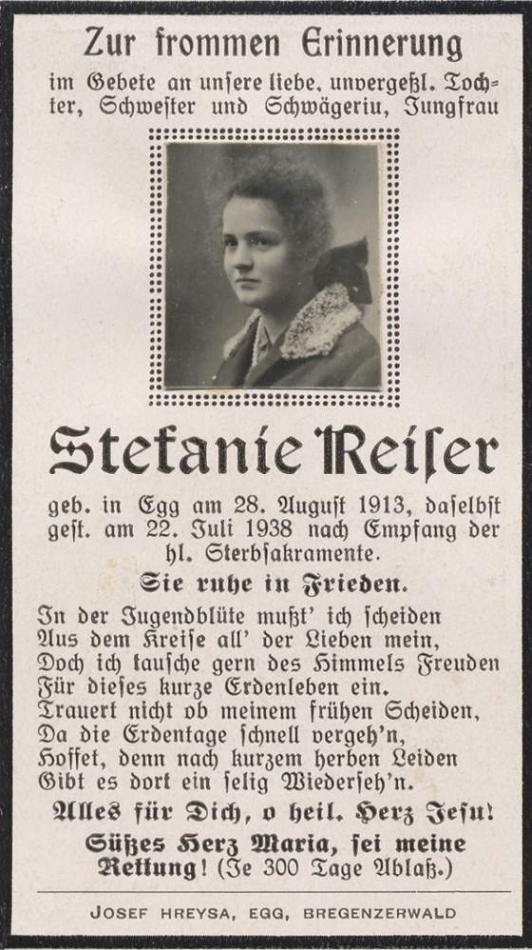 Zur frommen Erinnerung

im Gebete an unsere liebe, unvergeßl. Tochter, Schwester und Schwägeriu, Jungfrau

Stefanie Reiser

geb. in Egg am 28. August 1913, daselbst gest. am 22. Juli 1938 nach Empfang der hl. Sterbsakramente.

Sie ruhe in Frieden.

In der Jugendblüte mußt' ich scheiden
Aus dem Kreise all' der Lieben mein,
Doch ich tausche gern des Himmels Freuden
Für dieses kurze Erdenleben ein.
Trauert nicht ob meinem frühen Scheiden,
Da die Erdentage schnell vergeh'n,
Hoffet, denn nach kurzem herben Leiden
Gibt es dort ein selig Wiederseh'n.

Alles für Dich, o heil. Herz Jesu!

Süßes Herz Maria, sei meine Rettung! (Je 300 Tage Ablaß.)

JOSEF HREYSA, EGG, BREGENZERWALD